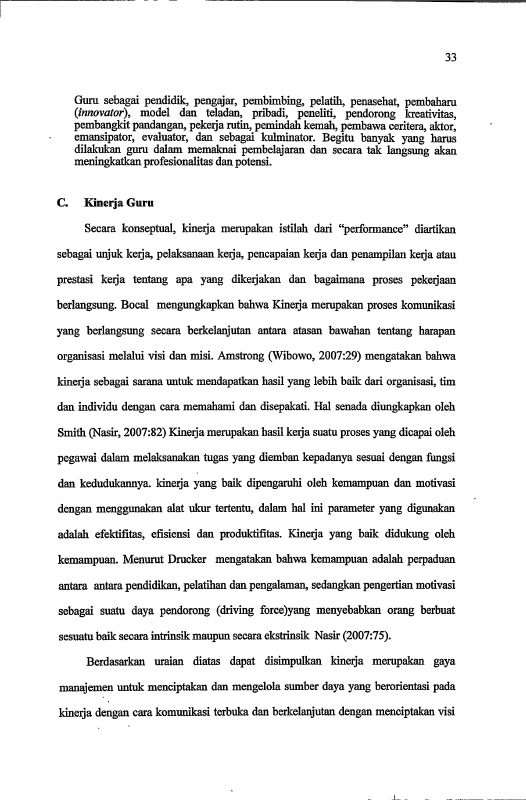 33

Guru sebagai pendidik, pengajar, pembimbing, pelatih, penasehat, pembaharu (innovator), model dan teladan, pribadi, peneliti, pendorong kreativitas, pembangkit pandangan, pekerja rutin, pemindah kemah, pembawa ceritera, aktor, emansipator, evaluator, dan sebagai kulminator. Begitu banyak yang harus dilakukan guru dalam memaknai pembelajaran dan secara tak langsung akan meningkatkan profesionalitas dan potensi.

C. Kinerja Guru

Secara konseptual, kinerja merupakan istilah dari "performance" diartikan sebagai unjuk kerja, pelaksanaan kerja, pencapaian kerja dan penampilan kerja atau prestasi kerja tentang apa yang dikerjakan dan bagaimana proses pekerjaan berlangsung. Bocal mengungkapkan bahwa Kinerja merupakan proses komunikasi yang berlangsung secara berkelanjutan antara atasan bawahan tentang harapan organisasi melalui visi dan misi. Amstrong (Wibowo, 2007:29) mengatakan bahwa kinerja sebagai sarana untuk mendapatkan hasil yang lebih baik dari organisasi, tim dan individu dengan cara memahami dan disepakati. Hal senada diungkapkan oleh Smith (Nasir, 2007:82) Kinerja merupakan hasil kerja suatu proses yang dicapai oleh pegawai dalam melaksanakan tugas yang diemban kepadanya sesuai dengan fungsi dan kedudukannya. kinerja yang baik dipengaruhi oleh kemampuan dan motivasi dengan menggunakan alat ukur tertentu, dalam hal ini parameter yang digunakan adalah efektifitas, efisiensi dan produktifitas. Kinerja yang baik didukung oleh kemampuan. Menurut Drucker mengatakan bahwa kemampuan adalah perpaduan antara antara pendidikan, pelatihan dan pengalaman, sedangkan pengertian motivasi sebagai suatu daya pendorong (driving force)yang menyebabkan orang berbuat sesuatu baik secara intrinsik maupun secara ekstrinsik Nasir (2007:75).

Berdasarkan uraian diatas dapat disimpulkan kinerja merupakan gaya manajemen untuk menciptakan dan mengelola sumber daya yang berorientasi pada kinerja dengan cara komunikasi terbuka dan berkelanjutan dengan menciptakan visi